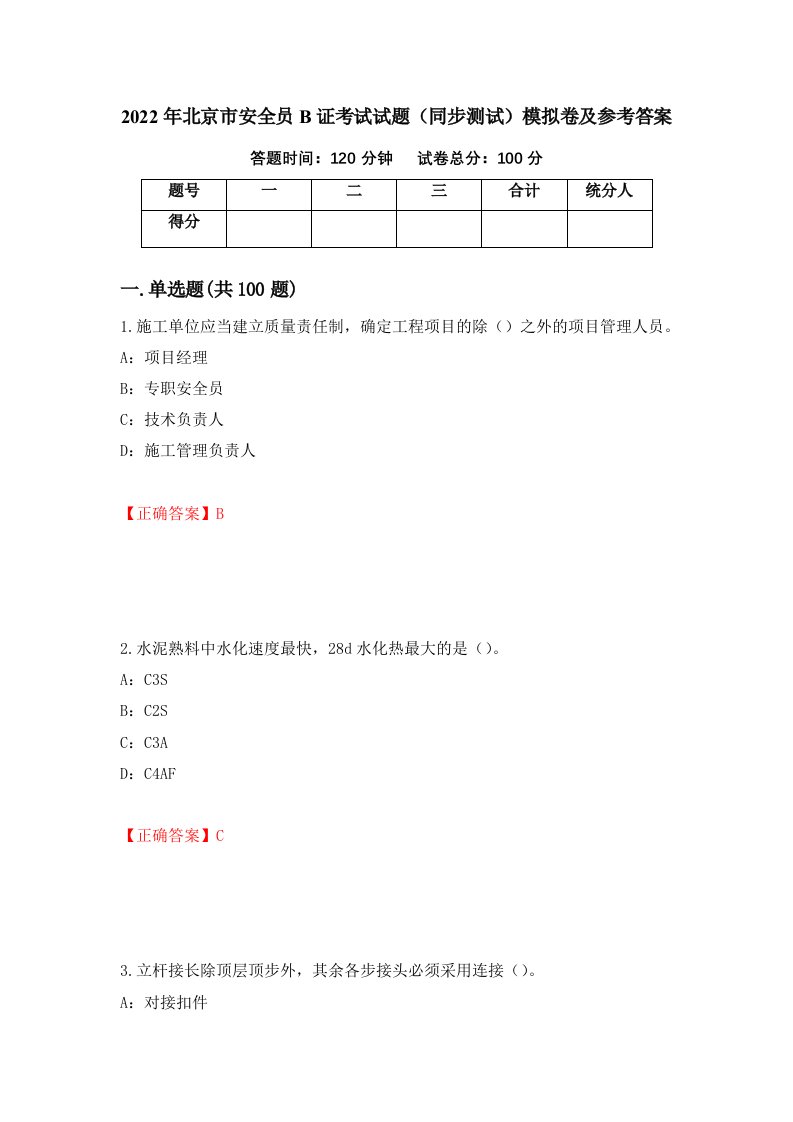 2022年北京市安全员B证考试试题（同步测试）模拟卷及参考答案

答题时间：120分钟　试卷总分：100分

| 题号 | 一 | 二 | 三 | 合计 | 统分人 |
|---|---|---|---|---|---|
| 得分 | | | | | |

一.单选题(共100题)

1.施工单位应当建立质量责任制，确定工程项目的除（）之外的项目管理人员。

A：项目经理

B：专职安全员

C：技术负责人

D：施工管理负责人

【正确答案】B

2.水泥熟料中水化速度最快，28d水化热最大的是（）。

A：C3S

B：C2S

C：C3A

D：C4AF

【正确答案】C

3.立杆接长除顶层顶步外，其余各步接头必须采用连接（）。

A：对接扣件